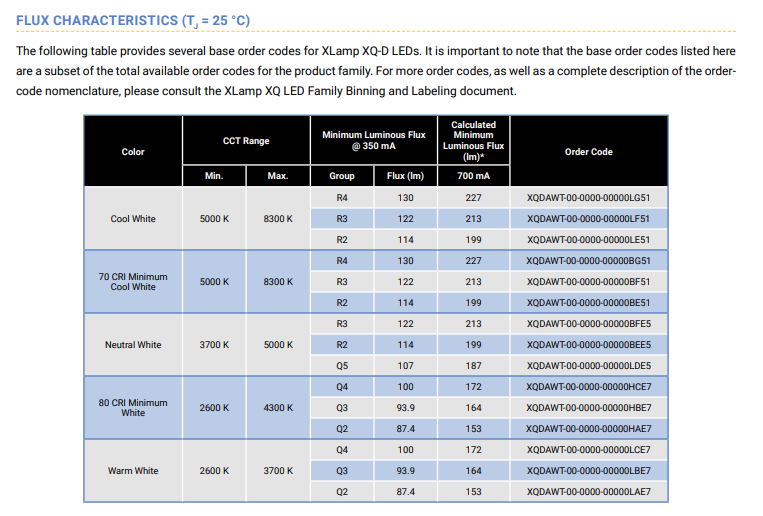 FLUX CHARACTERISTICS ($T_J$ = 25 °C)

The following table provides several base order codes for XLamp XQ-D LEDs. It is important to note that the base order codes listed here are a subset of the total available order codes for the product family. For more order codes, as well as a complete description of the order-code nomenclature, please consult the XLamp XQ LED Family Binning and Labeling document.

| Color | CCT Range Min. | CCT Range Max. | Minimum Luminous Flux @ 350 mA Group | Minimum Luminous Flux @ 350 mA Flux (lm) | Calculated Minimum Luminous Flux (lm)* 700 mA | Order Code |
|---|---|---|---|---|---|---|
| Cool White | 5000 K | 8300 K | R4 | 130 | 227 | XQDAWT-00-0000-00000LG51 |
| | | | R3 | 122 | 213 | XQDAWT-00-0000-00000LF51 |
| | | | R2 | 114 | 199 | XQDAWT-00-0000-00000LE51 |
| 70 CRI Minimum Cool White | 5000 K | 8300 K | R4 | 130 | 227 | XQDAWT-00-0000-00000BG51 |
| | | | R3 | 122 | 213 | XQDAWT-00-0000-00000BF51 |
| | | | R2 | 114 | 199 | XQDAWT-00-0000-00000BE51 |
| Neutral White | 3700 K | 5000 K | R3 | 122 | 213 | XQDAWT-00-0000-00000BFE5 |
| | | | R2 | 114 | 199 | XQDAWT-00-0000-00000BEE5 |
| | | | Q5 | 107 | 187 | XQDAWT-00-0000-00000LDE5 |
| 80 CRI Minimum White | 2600 K | 4300 K | Q4 | 100 | 172 | XQDAWT-00-0000-00000HCE7 |
| | | | Q3 | 93.9 | 164 | XQDAWT-00-0000-00000HBE7 |
| | | | Q2 | 87.4 | 153 | XQDAWT-00-0000-00000HAE7 |
| Warm White | 2600 K | 3700 K | Q4 | 100 | 172 | XQDAWT-00-0000-00000LCE7 |
| | | | Q3 | 93.9 | 164 | XQDAWT-00-0000-00000LBE7 |
| | | | Q2 | 87.4 | 153 | XQDAWT-00-0000-00000LAE7 |